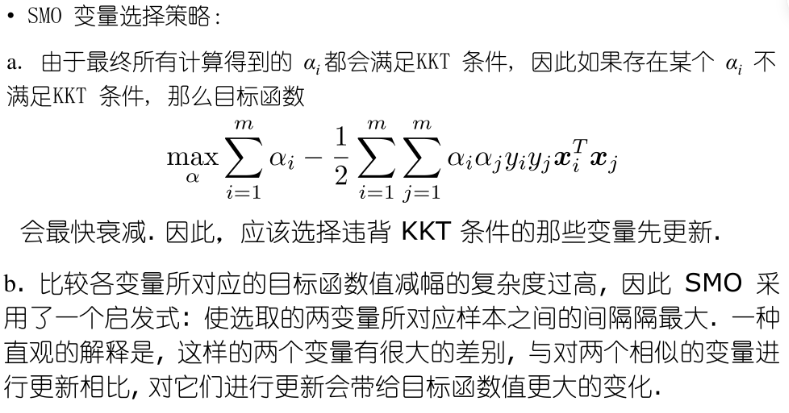 • SMO 变量选择策略:

a. 由于最终所有计算得到的 $\alpha_i$ 都会满足KKT 条件，因此如果存在某个 $\alpha_i$ 不满足KKT 条件，那么目标函数

$$\max_{\alpha} \sum_{i=1}^{m} \alpha_i - \frac{1}{2} \sum_{i=1}^{m} \sum_{j=1}^{m} \alpha_i \alpha_j y_i y_j \boldsymbol{x}_i^T \boldsymbol{x}_j$$

会最快衰减. 因此，应该选择违背 KKT 条件的那些变量先更新.

b. 比较各变量所对应的目标函数值减幅的复杂度过高，因此 SMO 采用了一个启发式：使选取的两变量所对应样本之间的间隔隔最大. 一种直观的解释是，这样的两个变量有很大的差别，与对两个相似的变量进行更新相比，对它们进行更新会带给目标函数值更大的变化.